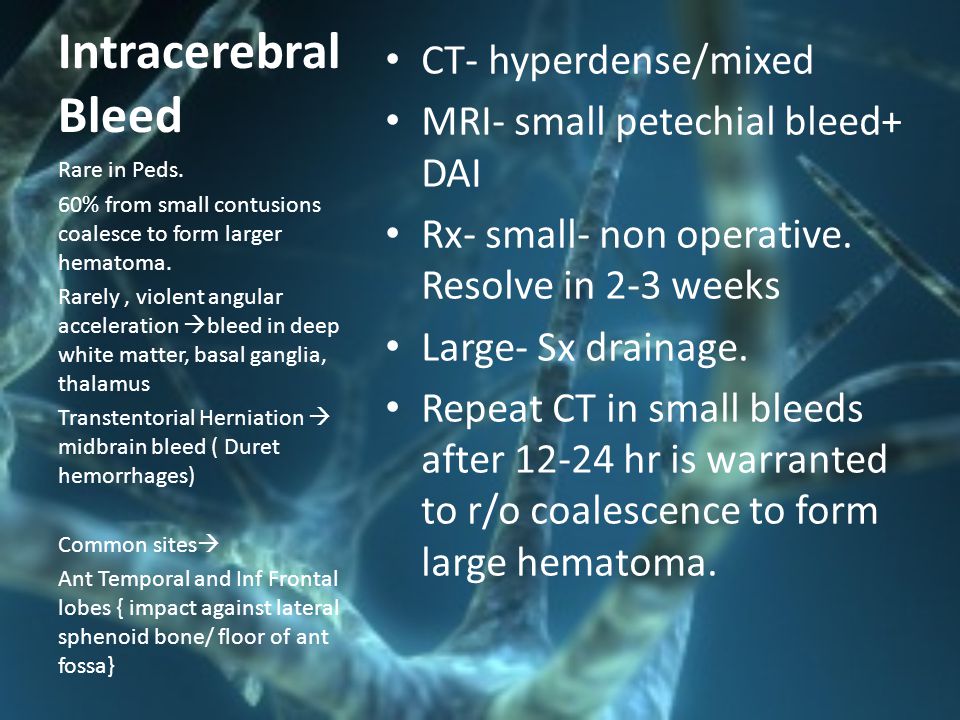 Intracerebral Bleed

Rare in Peds.

60% from small contusions coalesce to form larger hematoma.

Rarely , violent angular acceleration →bleed in deep white matter, basal ganglia, thalamus

Transtentorial Herniation → midbrain bleed ( Duret hemorrhages)

Common sites→

Ant Temporal and Inf Frontal lobes { impact against lateral sphenoid bone/ floor of ant fossa}

• CT- hyperdense/mixed
• MRI- small petechial bleed+ DAI
• Rx- small- non operative. Resolve in 2-3 weeks
• Large- Sx drainage.
• Repeat CT in small bleeds after 12-24 hr is warranted to r/o coalescence to form large hematoma.